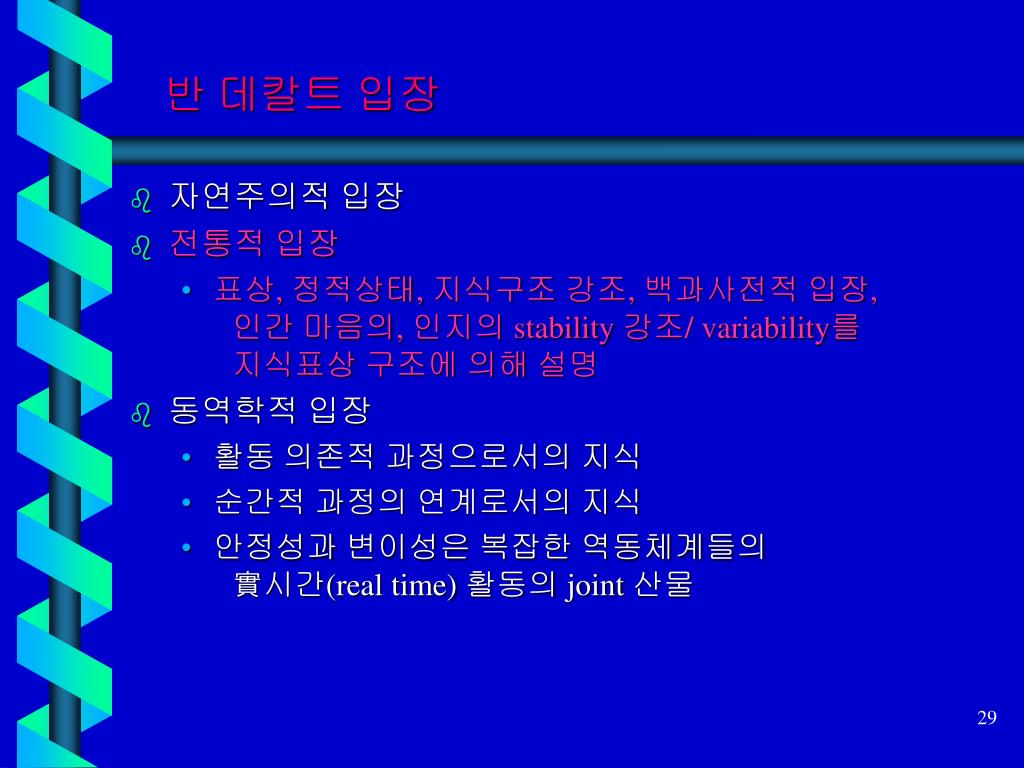 반 데칼트 입장

자연주의적 입장
전통적 입장
• 표상, 정적상태, 지식구조 강조, 백과사전적 입장, 인간 마음의, 인지의 stability 강조/ variability를 지식표상 구조에 의해 설명
동역학적 입장
• 활동 의존적 과정으로서의 지식
• 순간적 과정의 연계로서의 지식
• 안정성과 변이성은 복잡한 역동체계들의 實시간(real time) 활동의 joint 산물

29